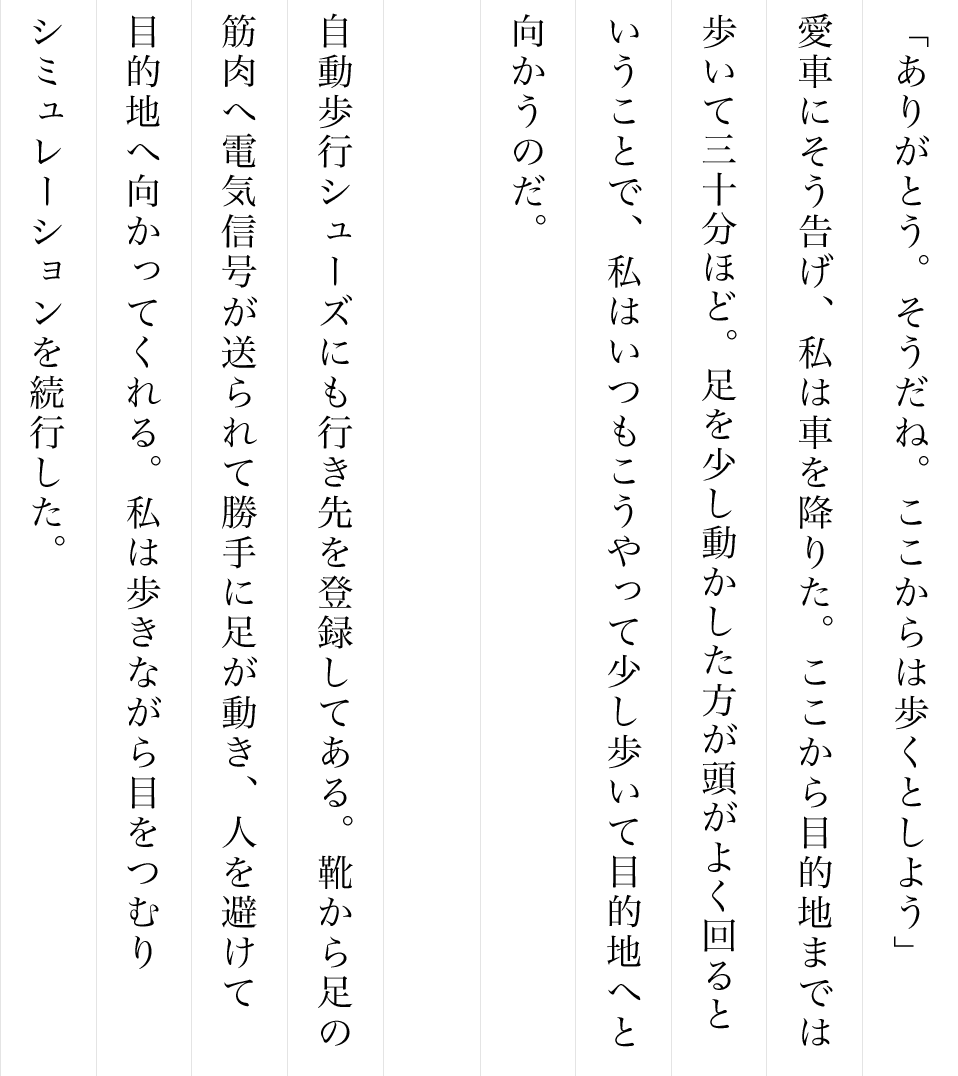 「ありがとう。そうだね。ここからは歩くとしよう」
愛車にそう告げ、私は車を降りた。ここから目的地までは歩いて三十分ほど。足を少し動かした方が頭がよく回るということで、私はいつもこうやって少し歩いて目的地へと向かうのだ。

自動歩行シューズにも行き先を登録してある。靴から足の筋肉へ電気信号が送られて勝手に足が動き、人を避けて目的地へ向かってくれる。私は歩きながら目をつむりシミュレーションを続行した。